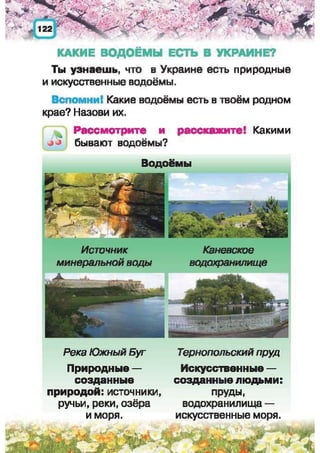 122

КАКИЕ ВОДОЁМЫ ЕСТЬ В УКРАИНЕ?

Ты узнаешь, что в Украине есть природные и искусственные водоёмы.

Вспомни! Какие водоёмы есть в твоём родном крае? Назови их.

Рассмотрите и расскажите! Какими бывают водоёмы?

Водоёмы

Источник минеральной воды

Каневское водохранилище

Река Южный Буг

Тернопольский пруд

Природные — созданные природой: источники, ручьи, реки, озёра и моря.

Искусственные — созданные людьми: пруды, водохранилища — искусственные моря.